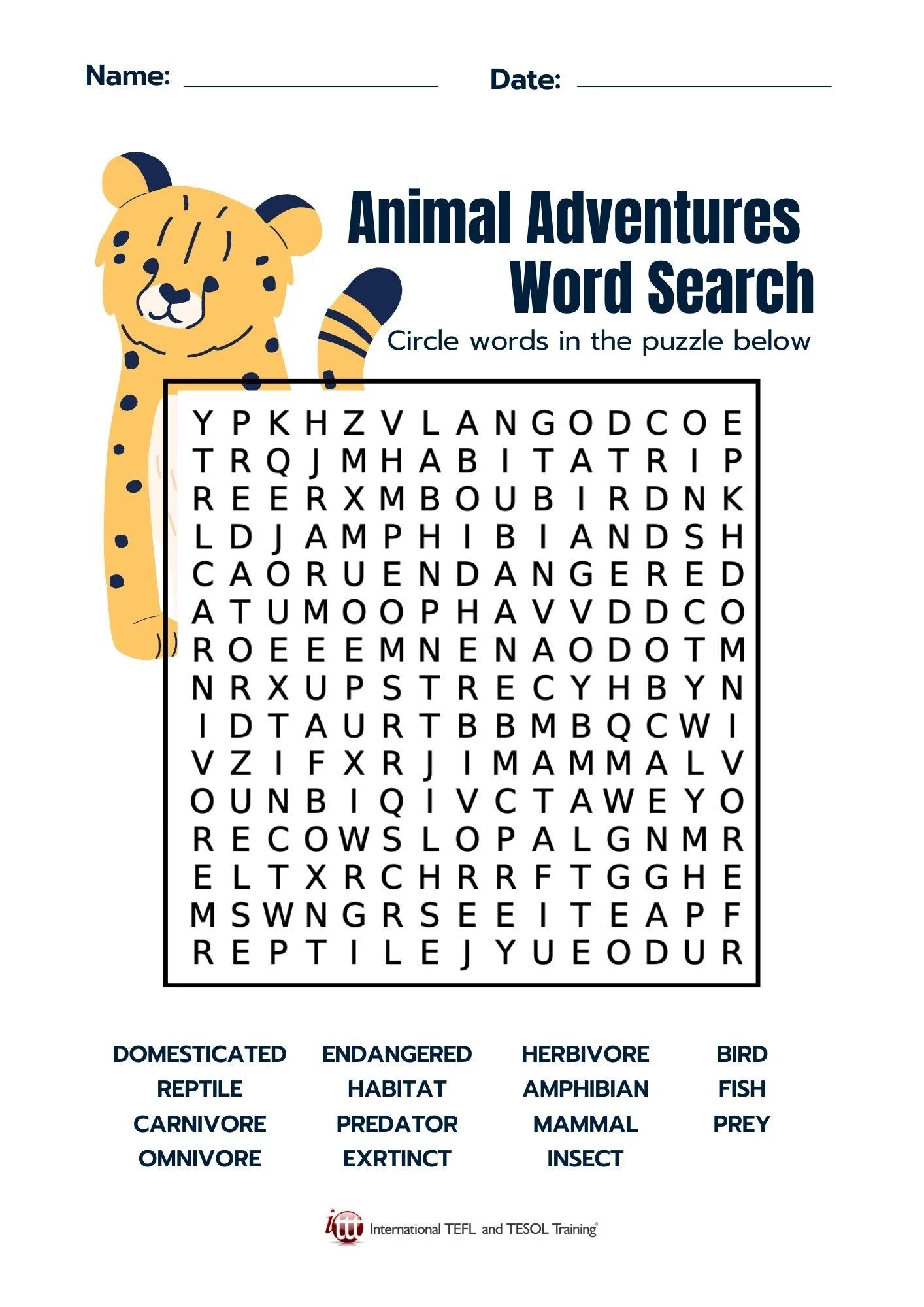 Name: ____ Date: ____

Animal Adventures
Word Search

Circle words in the puzzle below

Y P K H Z V L A N G O D C O E
T R Q J M H A B I T A T R I P
R E E R X M B O U B I R D N K
L D J A M P H I B I A N D S H
C A O R U E N D A N G E R E D
A T U M O O P H A V V D D C O
R O E E E M N E N A O D O T M
N R X U P S T R E C Y H B Y N
I D T A U R T B B M B Q C W I
V Z I F X R J I M A M M A L V
O U N B I Q I V C T A W E Y O
R E C O W S L O P A L G N M R
E L T X R C H R R F T G G H E
M S W N G R S E E I T E A P F
R E P T I L E J Y U E O D U R

DOMESTICATED
REPTILE
CARNIVORE
OMNIVORE

ENDANGERED
HABITAT
PREDATOR
EXRTINCT

HERBIVORE
AMPHIBIAN
MAMMAL
INSECT

BIRD
FISH
PREY

ittt International TEFL and TESOL Training